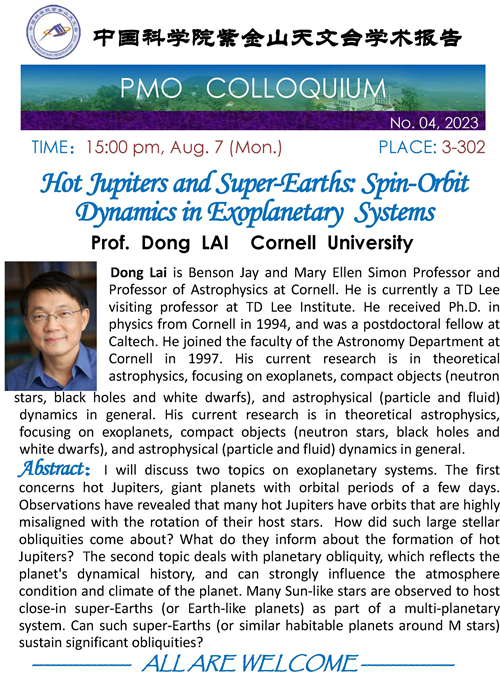 中国科学院紫金山天文台学术报告

PMO COLLOQUIUM

No. 04, 2023

TIME: 15:00 pm, Aug. 7 (Mon.)

PLACE: 3-302

Hot Jupiters and Super-Earths: Spin-Orbit Dynamics in Exoplanetary Systems

Prof. Dong LAI Cornell University

Dong Lai is Benson Jay and Mary Ellen Simon Professor and Professor of Astrophysics at Cornell. He is currently a TD Lee visiting professor at TD Lee Institute. He received Ph.D. in physics from Cornell in 1994, and was a postdoctoral fellow at Caltech. He joined the faculty of the Astronomy Department at Cornell in 1997. His current research is in theoretical astrophysics, focusing on exoplanets, compact objects (neutron stars, black holes and white dwarfs), and astrophysical (particle and fluid) dynamics in general. His current research is in theoretical astrophysics, focusing on exoplanets, compact objects (neutron stars, black holes and white dwarfs), and astrophysical (particle and fluid) dynamics in general.

Abstract: I will discuss two topics on exoplanetary systems. The first concerns hot Jupiters, giant planets with orbital periods of a few days. Observations have revealed that many hot Jupiters have orbits that are highly misaligned with the rotation of their host stars. How did such large stellar obliquities come about? What do they inform about the formation of hot Jupiters? The second topic deals with planetary obliquity, which reflects the planet's dynamical history, and can strongly influence the atmosphere condition and climate of the planet. Many Sun-like stars are observed to host close-in super-Earths (or Earth-like planets) as part of a multi-planetary system. Can such super-Earths (or similar habitable planets around M stars) sustain significant obliquities?

ALL ARE WELCOME